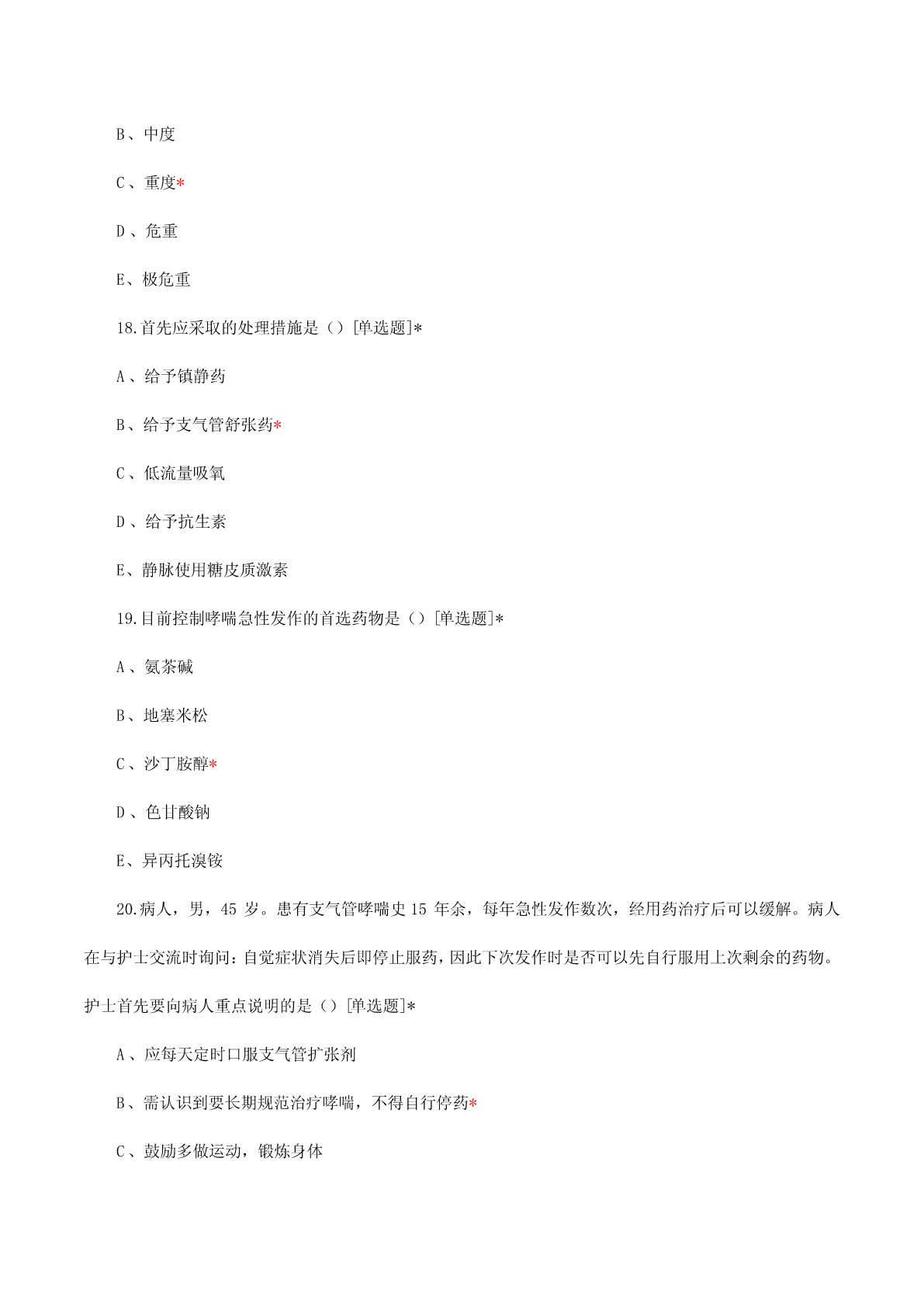 B、中度

C、重度*

D、危重

E、极危重

18.首先应采取的处理措施是（）[单选题]*

A、给予镇静药

B、给予支气管舒张药*

C、低流量吸氧

D、给予抗生素

E、静脉使用糖皮质激素

19.目前控制哮喘急性发作的首选药物是（）[单选题]*

A、氨茶碱

B、地塞米松

C、沙丁胺醇*

D、色甘酸钠

E、异丙托溴铵

20.病人，男，45 岁。患有支气管哮喘史 15 年余，每年急性发作数次，经用药治疗后可以缓解。病人在与护士交流时询问：自觉症状消失后即停止服药，因此下次发作时是否可以先自行服用上次剩余的药物。护士首先要向病人重点说明的是（）[单选题]*

A、应每天定时口服支气管扩张剂

B、需认识到要长期规范治疗哮喘，不得自行停药*

C、鼓励多做运动，锻炼身体